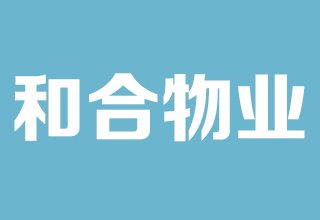 和合物业